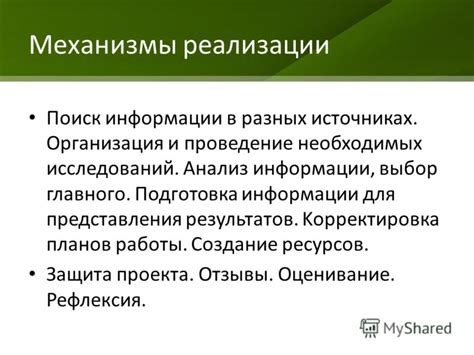 Механизмы реализации

• Поиск информации в разных источниках. Организация и проведение необходимых исследований. Анализ информации, выбор главного. Подготовка информации для представления результатов. Корректировка планов работы. Создание ресурсов.

• Защита проекта. Отзывы. Оценивание. Рефлексия.

MyShared